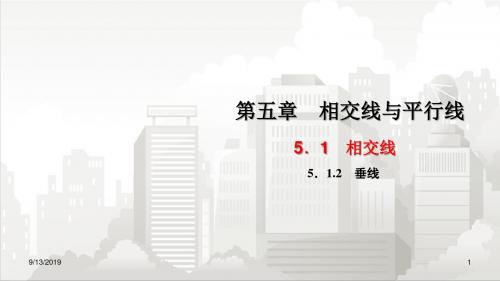 第五章　相交线与平行线

5．1　相交线

5．1.2　垂线

9/13/2019

1